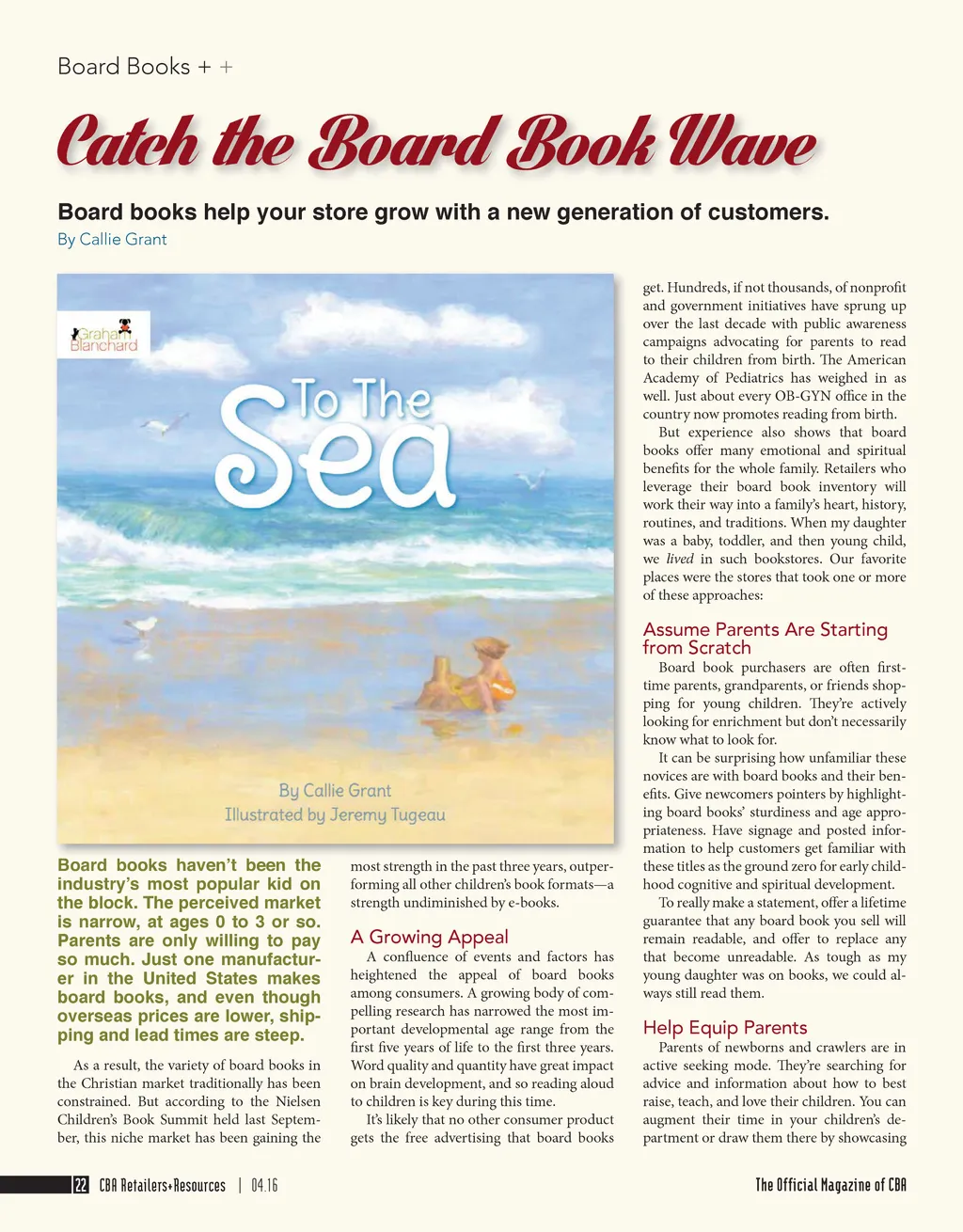 Board Books + +

Catch the Board Book Wave

Board books help your store grow with a new generation of customers.

By Callie Grant

Graham Blanchard

To The Sea

By Callie Grant

Illustrated by Jeremy Tugeau

Board books haven't been the industry's most popular kid on the block. The perceived market is narrow, at ages 0 to 3 or so. Parents are only willing to pay so much. Just one manufacturer in the United States makes board books, and even though overseas prices are lower, shipping and lead times are steep.

As a result, the variety of board books in the Christian market traditionally has been constrained. But according to the Nielsen Children's Book Summit held last September, this niche market has been gaining the most strength in the past three years, outperforming all other children's book formats—a strength undiminished by e-books.

A Growing Appeal

A confluence of events and factors has heightened the appeal of board books among consumers. A growing body of compelling research has narrowed the most important developmental age range from the first five years of life to the first three years. Word quality and quantity have great impact on brain development, and so reading aloud to children is key during this time.

It's likely that no other consumer product gets the free advertising that board books get. Hundreds, if not thousands, of nonprofit and government initiatives have sprung up over the last decade with public awareness campaigns advocating for parents to read to their children from birth. The American Academy of Pediatrics has weighed in as well. Just about every OB-GYN office in the country now promotes reading from birth.

But experience also shows that board books offer many emotional and spiritual benefits for the whole family. Retailers who leverage their board book inventory will work their way into a family's heart, history, routines, and traditions. When my daughter was a baby, toddler, and then young child, we lived in such bookstores. Our favorite places were the stores that took one or more of these approaches:

Assume Parents Are Starting from Scratch

Board book purchasers are often first-time parents, grandparents, or friends shopping for young children. They're actively looking for enrichment but don't necessarily know what to look for.

It can be surprising how unfamiliar these novices are with board books and their benefits. Give newcomers pointers by highlighting board books' sturdiness and age appropriateness. Have signage and posted information to help customers get familiar with these titles as the ground zero for early childhood cognitive and spiritual development.

To really make a statement, offer a lifetime guarantee that any board book you sell will remain readable, and offer to replace any that become unreadable. As tough as my young daughter was on books, we could always still read them.

Help Equip Parents

Parents of newborns and crawlers are in active seeking mode. They're searching for advice and information about how to best raise, teach, and love their children. You can augment their time in your children's department or draw them there by showcasing

22 CBA Retailers+Resources | 04.16

The Official Magazine of CBA